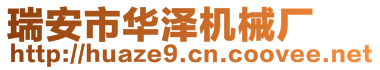 瑞安市华泽机械厂
http://huaze9.cn.coovee.net